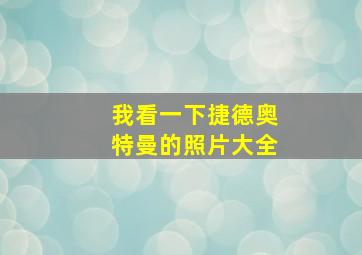 我看一下捷德奥特曼的照片大全